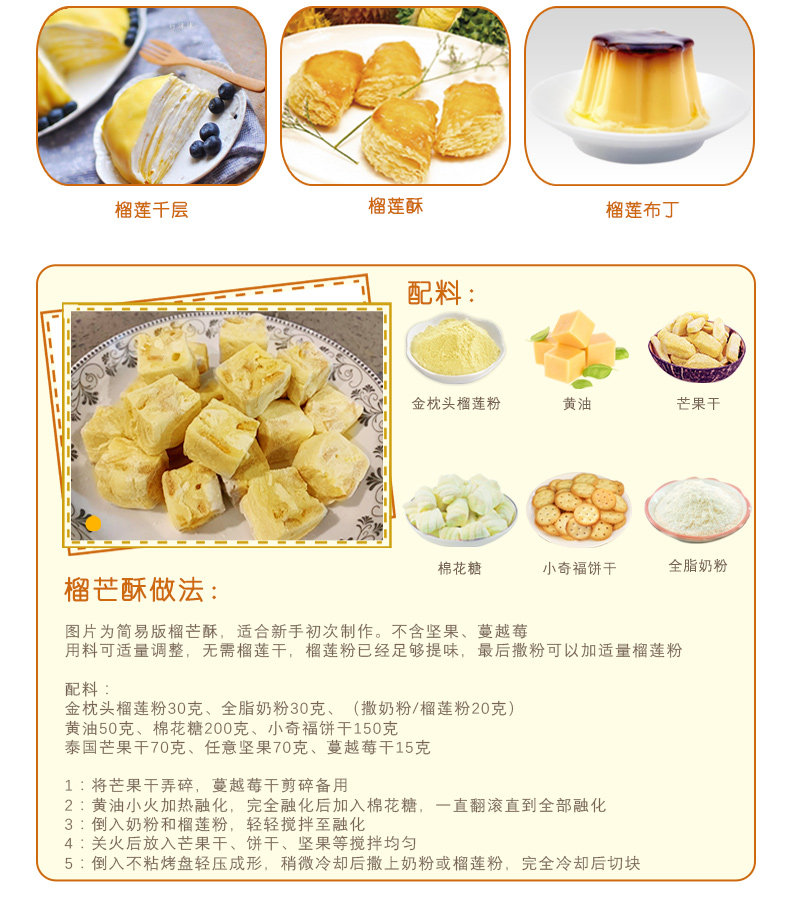 榴莲千层

榴莲酥

榴莲布丁

配料：

金枕头榴莲粉

黄油

芒果干

棉花糖

小奇福饼干

全脂奶粉

榴芒酥做法：

图片为简易版榴芒酥，适合新手初次制作。不含坚果、蔓越莓
用料可适量调整，无需榴莲干，榴莲粉已经足够提味，最后撒粉可以加适量榴莲粉

配料：
金枕头榴莲粉30克、全脂奶粉30克、（撒奶粉/榴莲粉20克）
黄油50克、棉花糖200克、小奇福饼干150克
泰国芒果干70克、任意坚果70克、蔓越莓干15克

1：将芒果干弄碎，蔓越莓干剪碎备用
2：黄油小火加热融化，完全融化后加入棉花糖，一直翻滚直到全部融化
3：倒入奶粉和榴莲粉，轻轻搅拌至融化
4：关火后放入芒果干、饼干、坚果等搅拌均匀
5：倒入不粘烤盘轻压成形，稍微冷却后撒上奶粉或榴莲粉，完全冷却后切块